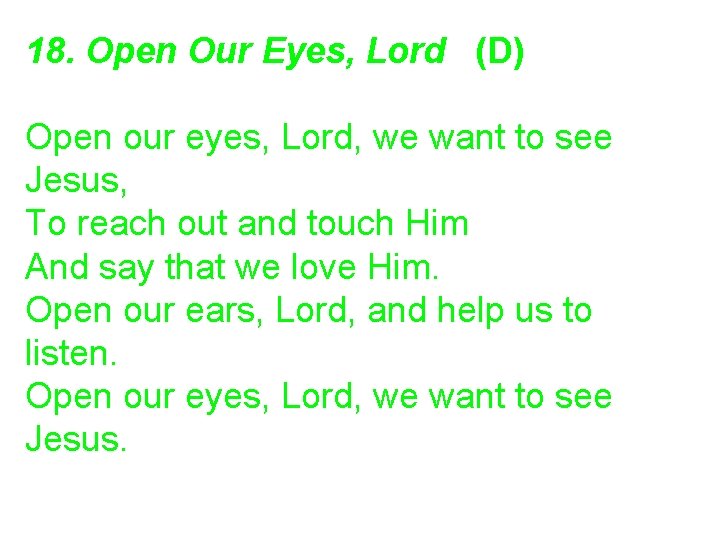 18. Open Our Eyes, Lord (D)

Open our eyes, Lord, we want to see Jesus,
To reach out and touch Him
And say that we love Him.
Open our ears, Lord, and help us to listen.
Open our eyes, Lord, we want to see Jesus.